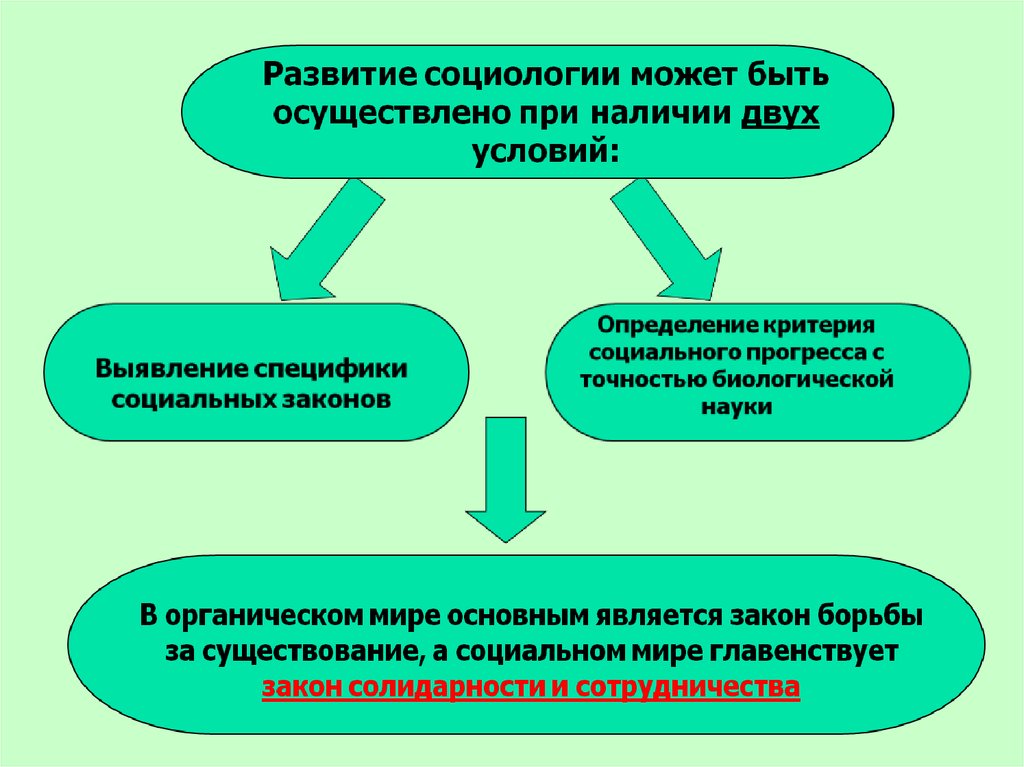 Развитие социологии может быть осуществлено при наличии двух условий:

Выявление специфики социальных законов

Определение критерия социального прогресса с точностью биологической науки

В органическом мире основным является закон борьбы за существование, а социальном мире главенствует закон солидарности и сотрудничества